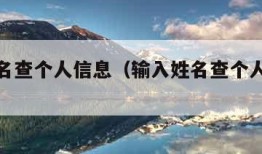 名查个人信息（输入姓名查个人